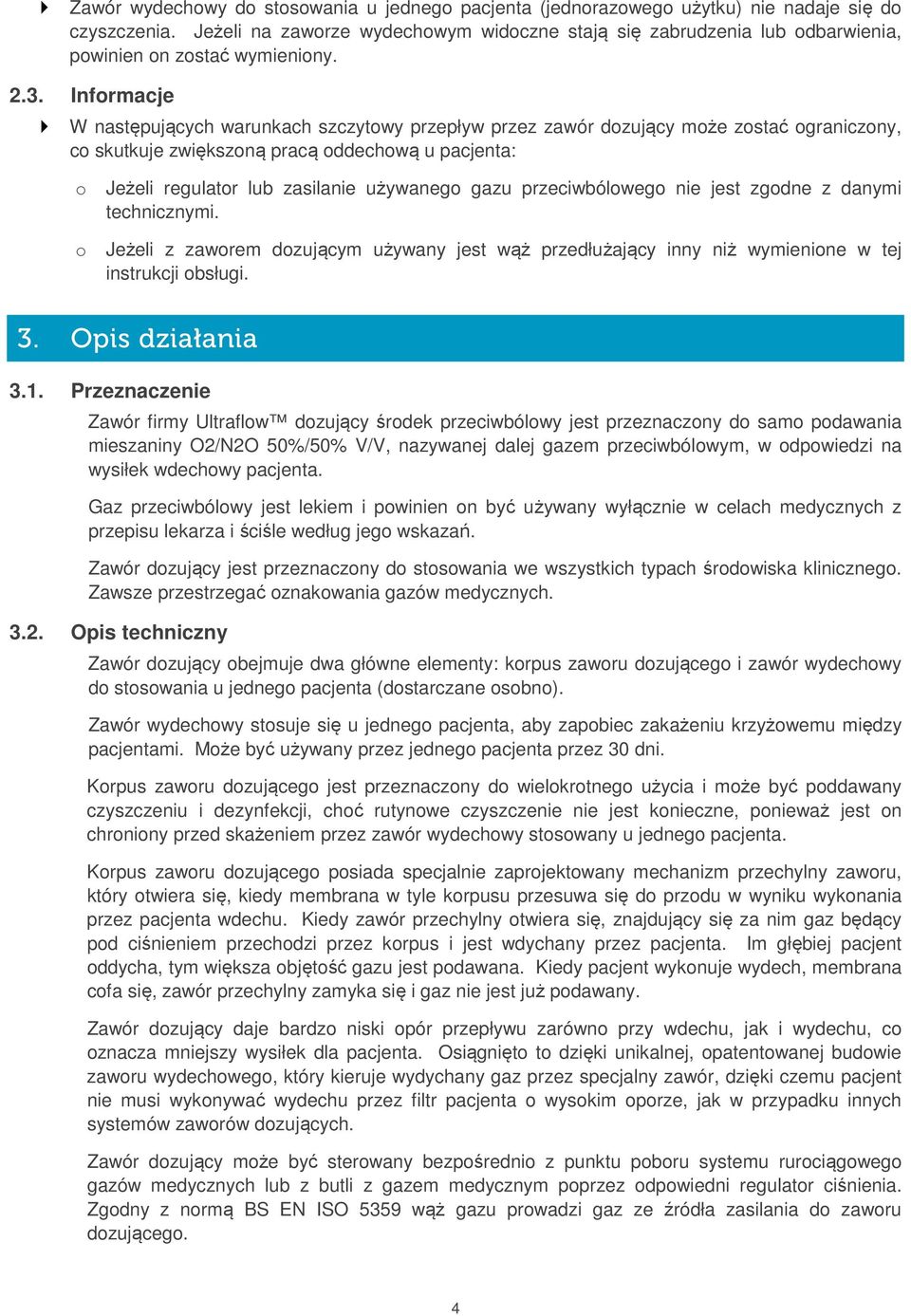 Zawór wydechowy do stosowania u jednego pacjenta (jednorazowego użytku) nie nadaje się do czyszczenia. Jeżeli na zaworze wydechowym widoczne stają się zabrudzenia lub odbarwienia, powinien on zostać wymieniony.

2.3. Informacje

W następujących warunkach szczytowy przepływ przez zawór dozujący może zostać ograniczony, co skutkuje zwiększoną pracą oddechową u pacjenta:

o Jeżeli regulator lub zasilanie używanego gazu przeciwbólowego nie jest zgodne z danymi technicznymi.

o Jeżeli z zaworem dozującym używany jest wąż przedłużający inny niż wymienione w tej instrukcji obsługi.

3. Opis działania

3.1. Przeznaczenie

Zawór firmy Ultraflow™ dozujący środek przeciwbólowy jest przeznaczony do samo podawania mieszaniny O2/N2O 50%/50% V/V, nazywanej dalej gazem przeciwbólowym, w odpowiedzi na wysiłek wdechowy pacjenta.

Gaz przeciwbólowy jest lekiem i powinien on być używany wyłącznie w celach medycznych z przepisu lekarza i ściśle według jego wskazań.

Zawór dozujący jest przeznaczony do stosowania we wszystkich typach środowiska klinicznego. Zawsze przestrzegać oznakowania gazów medycznych.

3.2. Opis techniczny

Zawór dozujący obejmuje dwa główne elementy: korpus zaworu dozującego i zawór wydechowy do stosowania u jednego pacjenta (dostarczane osobno).

Zawór wydechowy stosuje się u jednego pacjenta, aby zapobiec zakażeniu krzyżowemu między pacjentami. Może być używany przez jednego pacjenta przez 30 dni.

Korpus zaworu dozującego jest przeznaczony do wielokrotnego użycia i może być poddawany czyszczeniu i dezynfekcji, choć rutynowe czyszczenie nie jest konieczne, ponieważ jest on chroniony przed skażeniem przez zawór wydechowy stosowany u jednego pacjenta.

Korpus zaworu dozującego posiada specjalnie zaprojektowany mechanizm przechylny zaworu, który otwiera się, kiedy membrana w tyle korpusu przesuwa się do przodu w wyniku wykonania przez pacjenta wdechu. Kiedy zawór przechylny otwiera się, znajdujący się za nim gaz będący pod ciśnieniem przechodzi przez korpus i jest wdychany przez pacjenta. Im głębiej pacjent oddycha, tym większa objętość gazu jest podawana. Kiedy pacjent wykonuje wydech, membrana cofa się, zawór przechylny zamyka się i gaz nie jest już podawany.

Zawór dozujący daje bardzo niski opór przepływu zarówno przy wdechu, jak i wydechu, co oznacza mniejszy wysiłek dla pacjenta. Osiągnięto to dzięki unikalnej, opatentowanej budowie zaworu wydechowego, który kieruje wydychany gaz przez specjalny zawór, dzięki czemu pacjent nie musi wykonywać wydechu przez filtr pacjenta o wysokim oporze, jak w przypadku innych systemów zaworów dozujących.

Zawór dozujący może być sterowany bezpośrednio z punktu poboru systemu rurociągowego gazów medycznych lub z butli z gazem medycznym poprzez odpowiedni regulator ciśnienia. Zgodny z normą BS EN ISO 5359 wąż gazu prowadzi gaz ze źródła zasilania do zaworu dozującego.

4